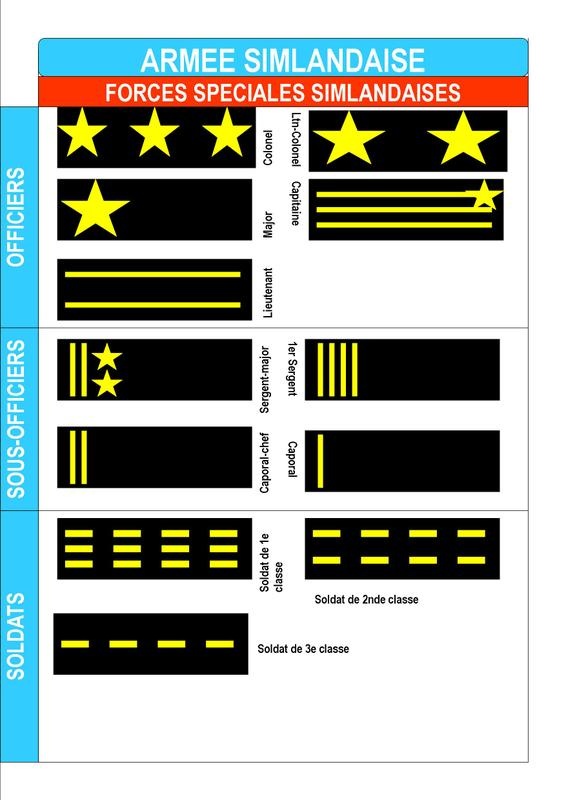 ARMEE SIMLANDAISE

FORCES SPECIALES SIMLANDAISES

OFFICIERS

Colonel

Ltn-Colonel

Major

Capitaine

Lieutenant

SOUS-OFFICIERS

Sergent-major

1er Sergent

Caporal-chef

Caporal

SOLDATS

Soldat de 1e classe

Soldat de 2nde classe

Soldat de 3e classe